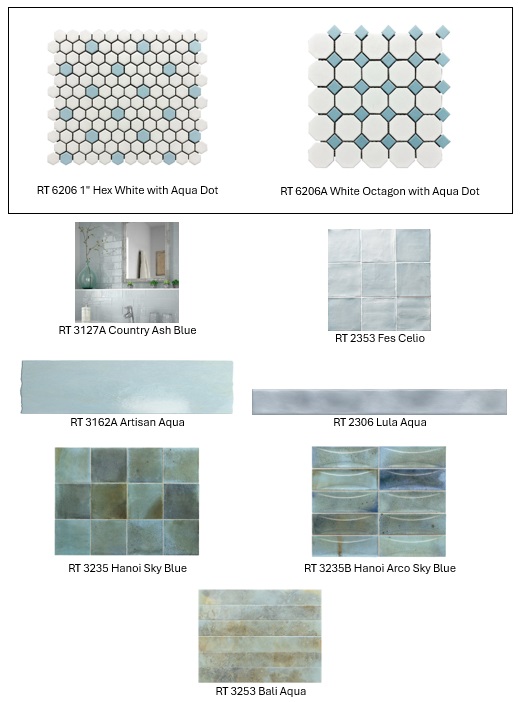 RT 6206 1" Hex White with Aqua Dot

RT 6206A White Octagon with Aqua Dot

RT 3127A Country Ash Blue

RT 2353 Fes Celio

RT 3162A Artisan Aqua

RT 2306 Lula Aqua

RT 3235 Hanoi Sky Blue

RT 3235B Hanoi Arco Sky Blue

RT 3253 Bali Aqua